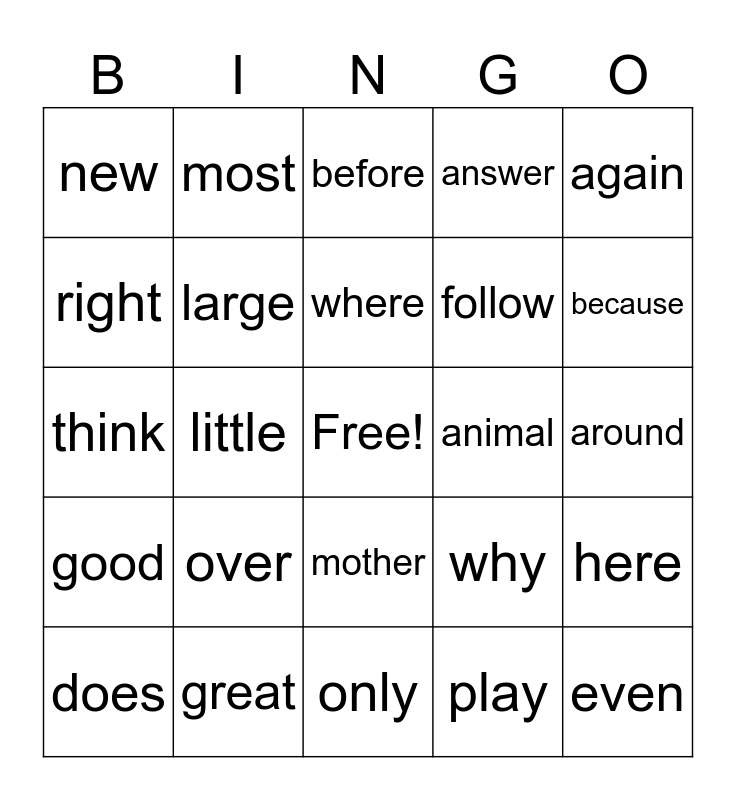 | B | I | N | G | O |
|---|---|---|---|---|
| new | most | before | answer | again |
| right | large | where | follow | because |
| think | little | Free! | animal | around |
| good | over | mother | why | here |
| does | great | only | play | even |